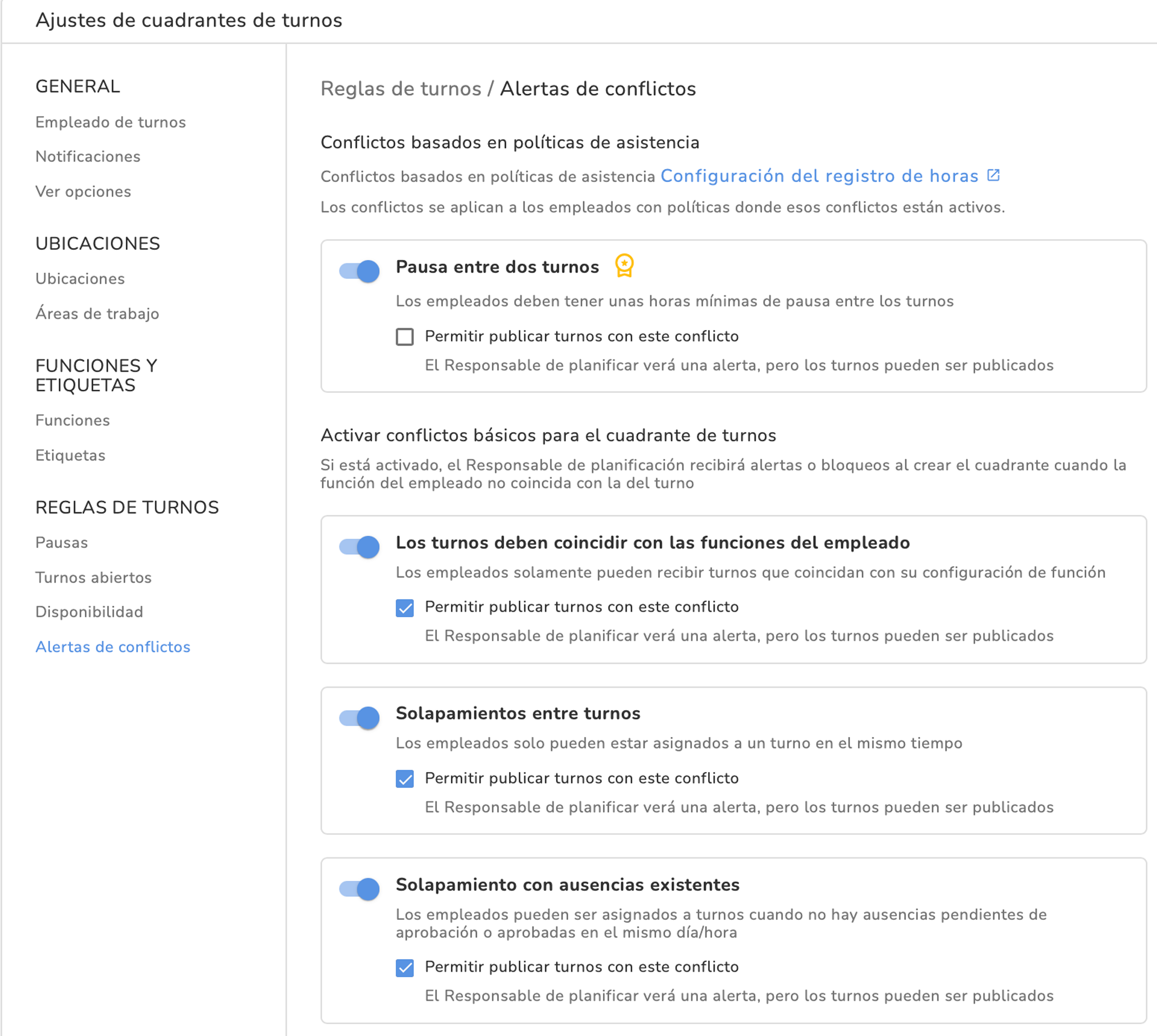 Ajustes de cuadrantes de turnos

GENERAL

Empleado de turnos

Notificaciones

Ver opciones

UBICACIONES

Ubicaciones

Áreas de trabajo

FUNCIONES Y ETIQUETAS

Funciones

Etiquetas

REGLAS DE TURNOS

Pausas

Turnos abiertos

Disponibilidad

Alertas de conflictos

Reglas de turnos / Alertas de conflictos

Conflictos basados en políticas de asistencia

Conflictos basados en políticas de asistencia Configuración del registro de horas

Los conflictos se aplican a los empleados con políticas donde esos conflictos están activos.

Pausa entre dos turnos

Los empleados deben tener unas horas mínimas de pausa entre los turnos

Permitir publicar turnos con este conflicto

El Responsable de planificar verá una alerta, pero los turnos pueden ser publicados

Activar conflictos básicos para el cuadrante de turnos

Si está activado, el Responsable de planificación recibirá alertas o bloqueos al crear el cuadrante cuando la función del empleado no coincida con la del turno

Los turnos deben coincidir con las funciones del empleado

Los empleados solamente pueden recibir turnos que coincidan con su configuración de función

Permitir publicar turnos con este conflicto

El Responsable de planificar verá una alerta, pero los turnos pueden ser publicados

Solapamientos entre turnos

Los empleados solo pueden estar asignados a un turno en el mismo tiempo

Permitir publicar turnos con este conflicto

El Responsable de planificar verá una alerta, pero los turnos pueden ser publicados

Solapamiento con ausencias existentes

Los empleados pueden ser asignados a turnos cuando no hay ausencias pendientes de aprobación o aprobadas en el mismo día/hora

Permitir publicar turnos con este conflicto

El Responsable de planificar verá una alerta, pero los turnos pueden ser publicados